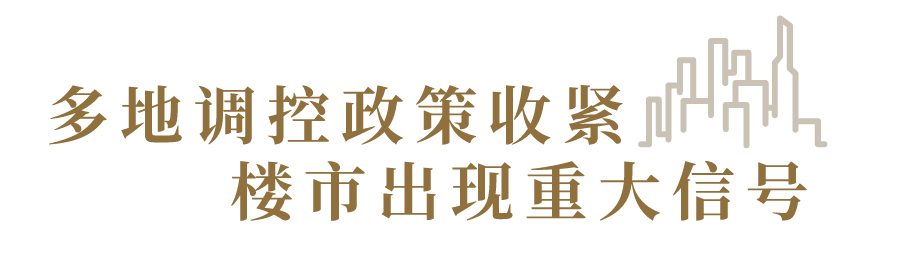 多地调控政策收紧
楼市出现重大信号